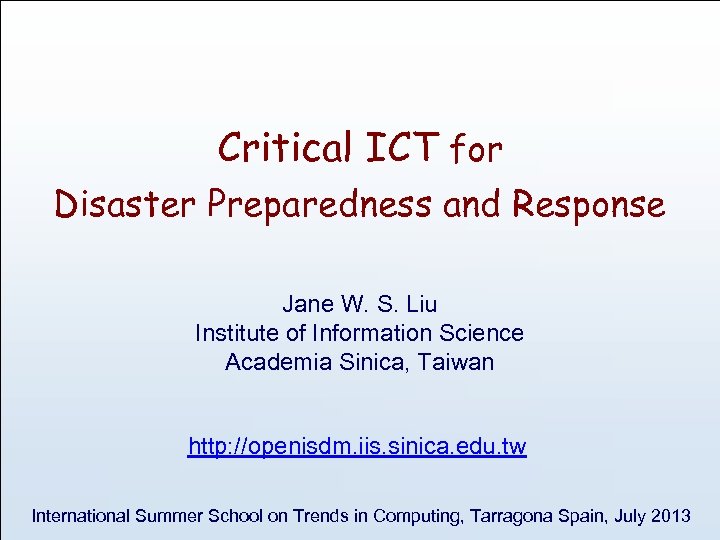 Critical ICT for
Disaster Preparedness and Response

Jane W. S. Liu
Institute of Information Science
Academia Sinica, Taiwan

http://openisdm.iis.sinica.edu.tw

International Summer School on Trends in Computing, Tarragona Spain, July 2013